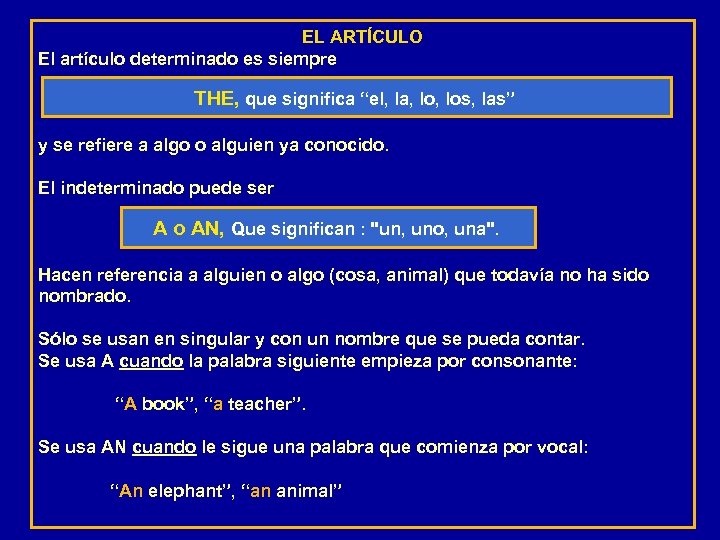 EL ARTÍCULO

El artículo determinado es siempre

THE, que significa “el, la, lo, los, las”

y se refiere a algo o alguien ya conocido.

El indeterminado puede ser

A o AN, Que significan : "un, uno, una".

Hacen referencia a alguien o algo (cosa, animal) que todavía no ha sido nombrado.

Sólo se usan en singular y con un nombre que se pueda contar.
Se usa A cuando la palabra siguiente empieza por consonante:

“A book”, “a teacher”.

Se usa AN cuando le sigue una palabra que comienza por vocal:

“An elephant”, “an animal”